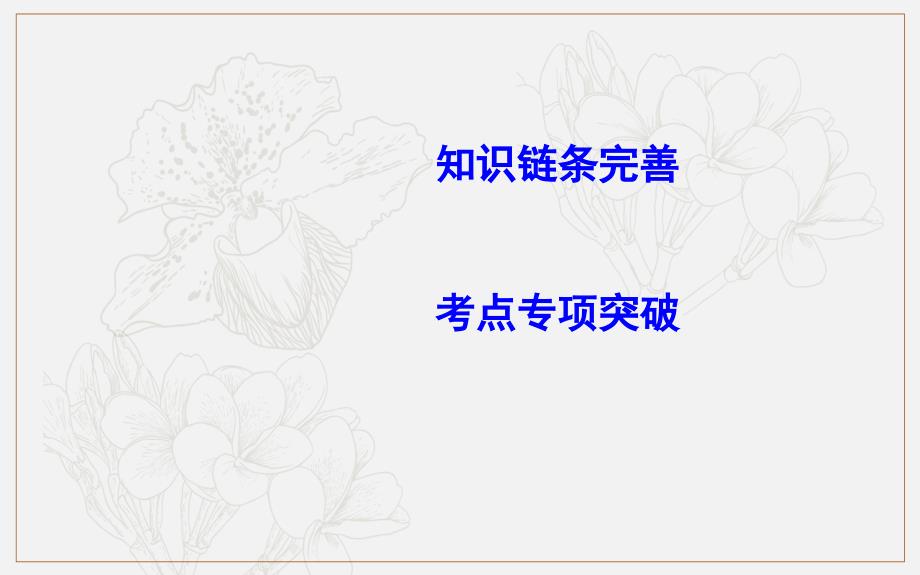 知识链条完善

考点专项突破